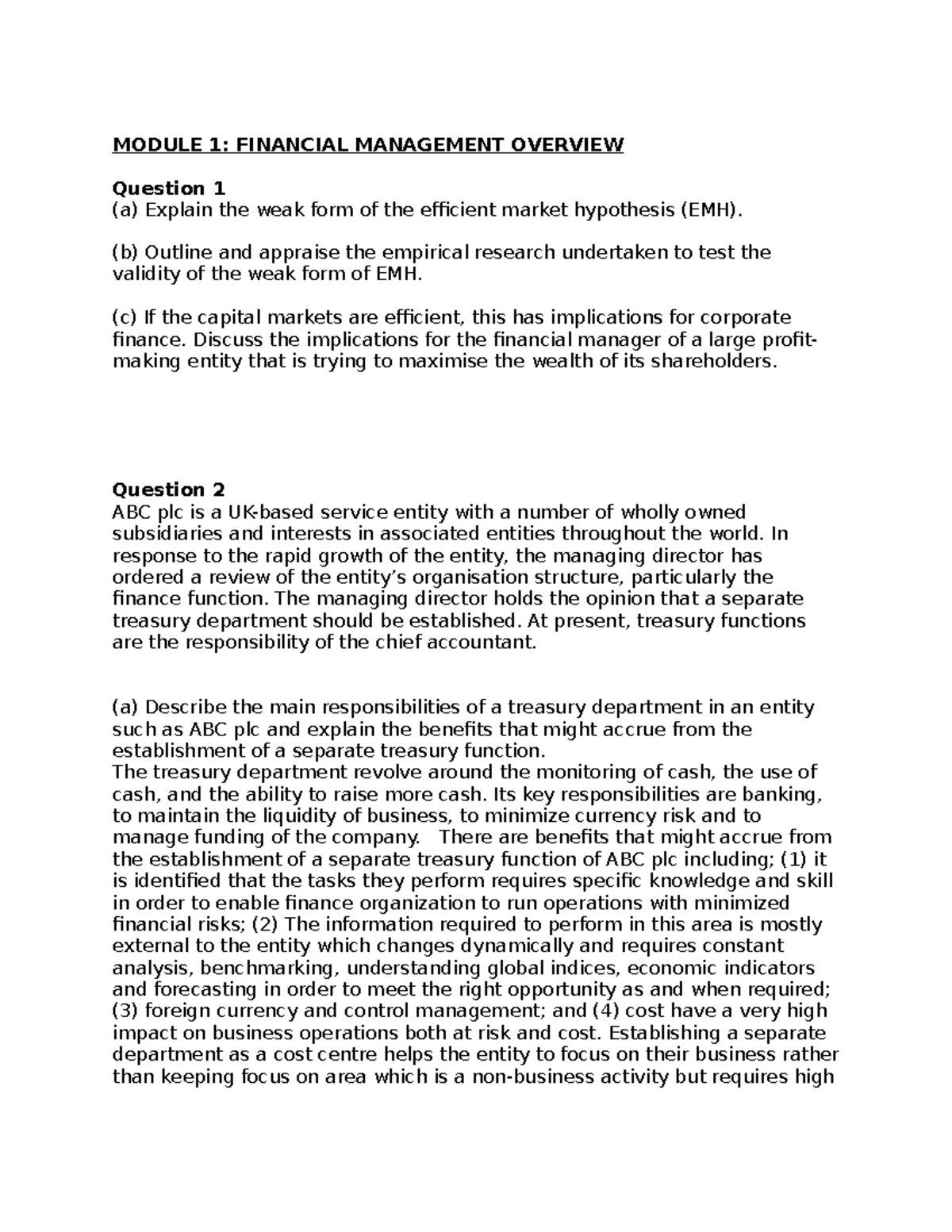 MODULE 1: FINANCIAL MANAGEMENT OVERVIEW

Question 1
(a) Explain the weak form of the efficient market hypothesis (EMH).

(b) Outline and appraise the empirical research undertaken to test the validity of the weak form of EMH.

(c) If the capital markets are efficient, this has implications for corporate finance. Discuss the implications for the financial manager of a large profit-making entity that is trying to maximise the wealth of its shareholders.

Question 2
ABC plc is a UK-based service entity with a number of wholly owned subsidiaries and interests in associated entities throughout the world. In response to the rapid growth of the entity, the managing director has ordered a review of the entity's organisation structure, particularly the finance function. The managing director holds the opinion that a separate treasury department should be established. At present, treasury functions are the responsibility of the chief accountant.

(a) Describe the main responsibilities of a treasury department in an entity such as ABC plc and explain the benefits that might accrue from the establishment of a separate treasury function.
The treasury department revolve around the monitoring of cash, the use of cash, and the ability to raise more cash. Its key responsibilities are banking, to maintain the liquidity of business, to minimize currency risk and to manage funding of the company. There are benefits that might accrue from the establishment of a separate treasury function of ABC plc including; (1) it is identified that the tasks they perform requires specific knowledge and skill in order to enable finance organization to run operations with minimized financial risks; (2) The information required to perform in this area is mostly external to the entity which changes dynamically and requires constant analysis, benchmarking, understanding global indices, economic indicators and forecasting in order to meet the right opportunity as and when required; (3) foreign currency and control management; and (4) cost have a very high impact on business operations both at risk and cost. Establishing a separate department as a cost centre helps the entity to focus on their business rather than keeping focus on area which is a non-business activity but requires high